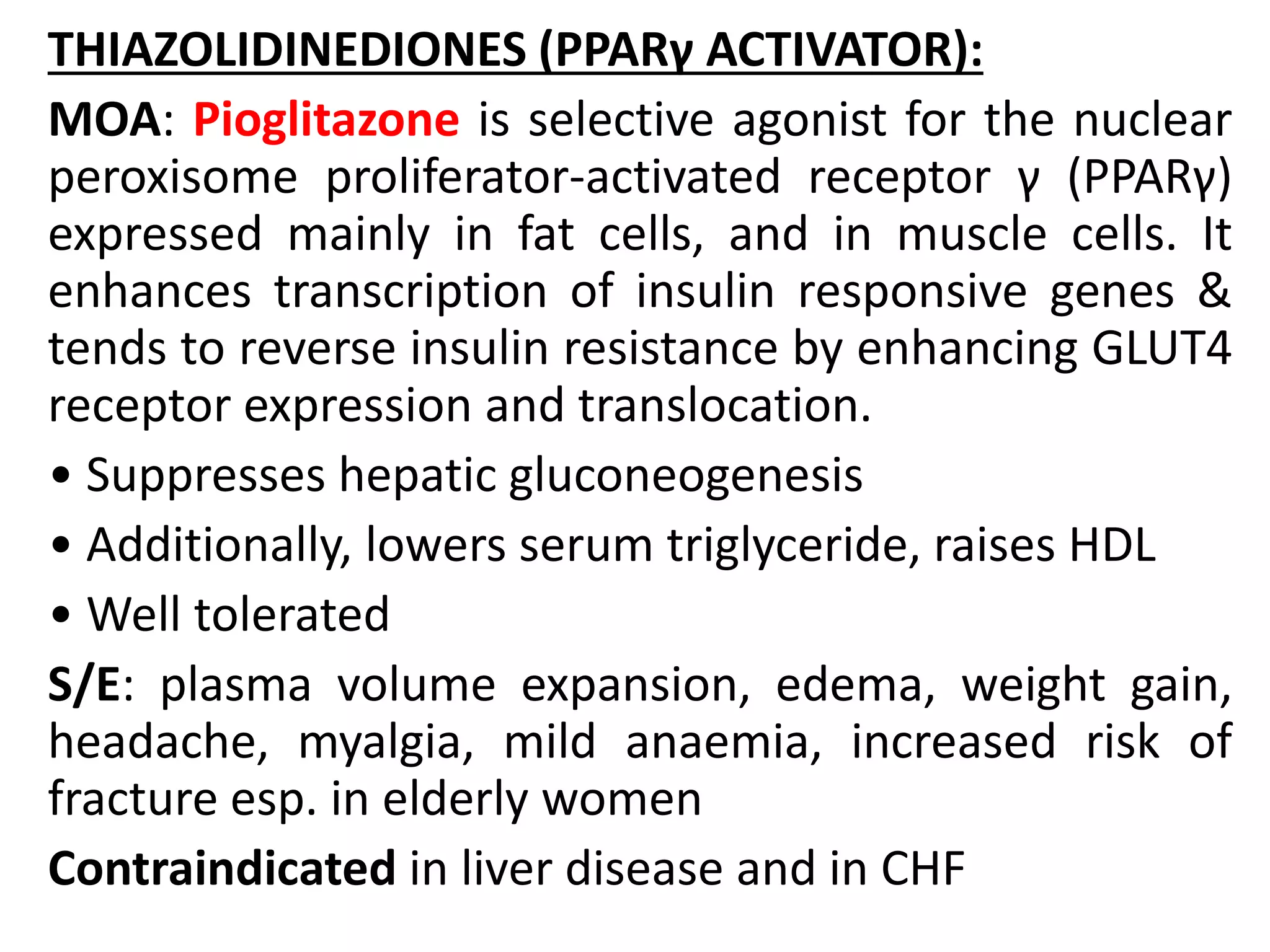 THIAZOLIDINEDIONES (PPARγ ACTIVATOR):

MOA: Pioglitazone is selective agonist for the nuclear peroxisome proliferator-activated receptor γ (PPARγ) expressed mainly in fat cells, and in muscle cells. It enhances transcription of insulin responsive genes & tends to reverse insulin resistance by enhancing GLUT4 receptor expression and translocation.

• Suppresses hepatic gluconeogenesis

• Additionally, lowers serum triglyceride, raises HDL

• Well tolerated

S/E: plasma volume expansion, edema, weight gain, headache, myalgia, mild anaemia, increased risk of fracture esp. in elderly women

Contraindicated in liver disease and in CHF